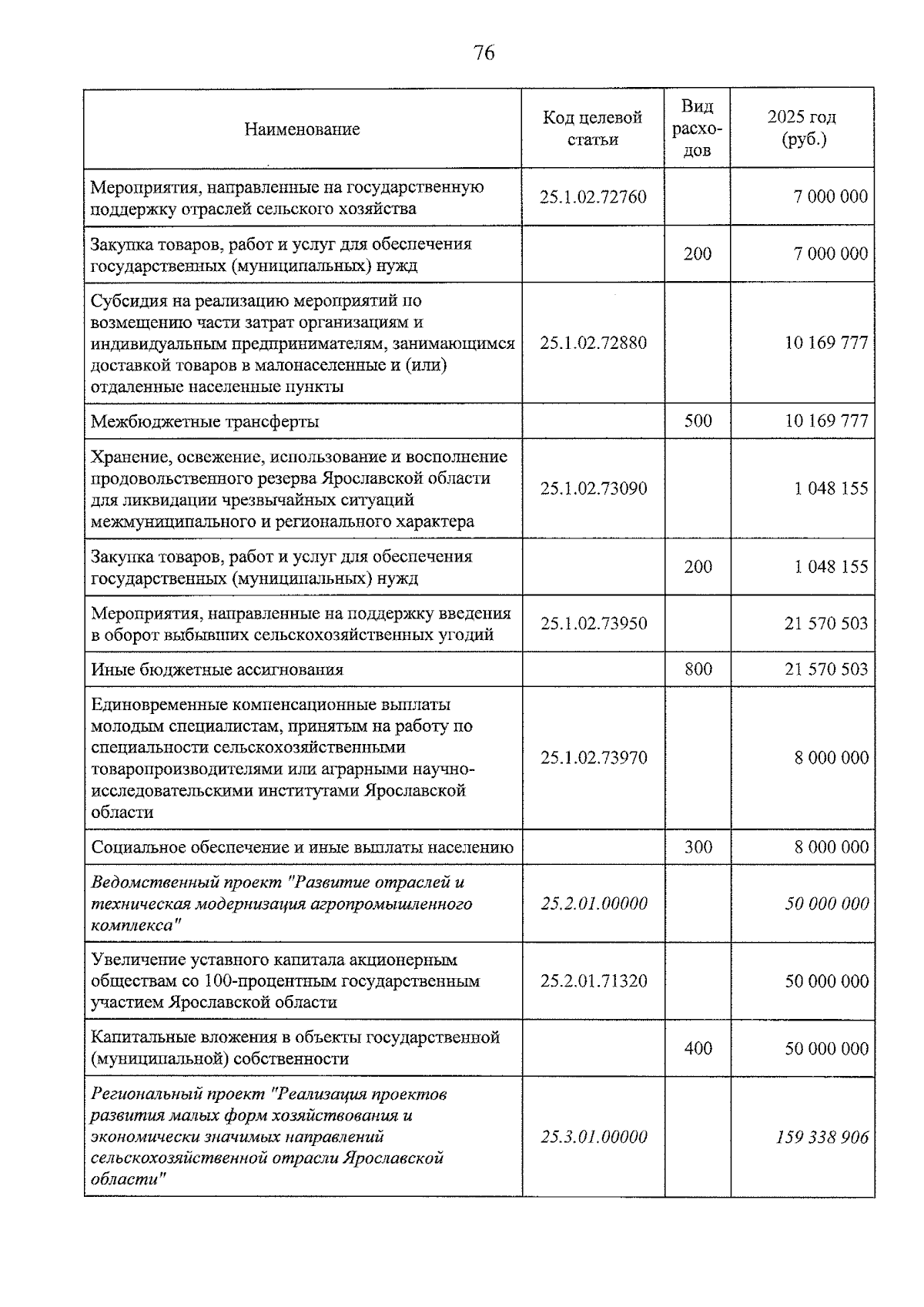 76

| Наименование | Код целевой статьи | Вид расходов | 2025 год (руб.) |
|---|---|---|---|
| Мероприятия, направленные на государственную поддержку отраслей сельского хозяйства | 25.1.02.72760 |  | 7 000 000 |
| Закупка товаров, работ и услуг для обеспечения государственных (муниципальных) нужд |  | 200 | 7 000 000 |
| Субсидия на реализацию мероприятий по возмещению части затрат организациям и индивидуальным предпринимателям, занимающимся доставкой товаров в малонаселенные и (или) отдаленные населенные пункты | 25.1.02.72880 |  | 10 169 777 |
| Межбюджетные трансферты |  | 500 | 10 169 777 |
| Хранение, освежение, использование и восполнение продовольственного резерва Ярославской области для ликвидации чрезвычайных ситуаций межмуниципального и регионального характера | 25.1.02.73090 |  | 1 048 155 |
| Закупка товаров, работ и услуг для обеспечения государственных (муниципальных) нужд |  | 200 | 1 048 155 |
| Мероприятия, направленные на поддержку введения в оборот выбывших сельскохозяйственных угодий | 25.1.02.73950 |  | 21 570 503 |
| Иные бюджетные ассигнования |  | 800 | 21 570 503 |
| Единовременные компенсационные выплаты молодым специалистам, принятым на работу по специальности сельскохозяйственными товаропроизводителями или аграрными научно-исследовательскими институтами Ярославской области | 25.1.02.73970 |  | 8 000 000 |
| Социальное обеспечение и иные выплаты населению |  | 300 | 8 000 000 |
| Ведомственный проект "Развитие отраслей и техническая модернизация агропромышленного комплекса" | 25.2.01.00000 |  | 50 000 000 |
| Увеличение уставного капитала акционерным обществам со 100-процентным государственным участием Ярославской области | 25.2.01.71320 |  | 50 000 000 |
| Капитальные вложения в объекты государственной (муниципальной) собственности |  | 400 | 50 000 000 |
| Региональный проект "Реализация проектов развития малых форм хозяйствования и экономически значимых направлений сельскохозяйственной отрасли Ярославской области" | 25.3.01.00000 |  | 159 338 906 |